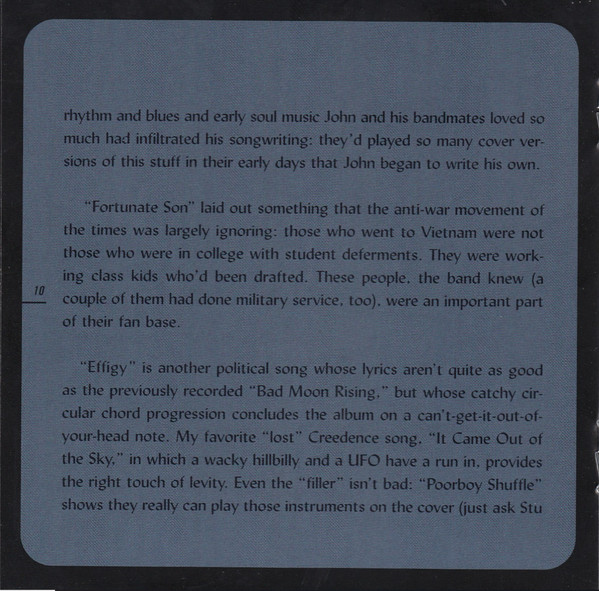 rhythm and blues and early soul music John and his bandmates loved so much had infiltrated his songwriting: they'd played so many cover versions of this stuff in their early days that John began to write his own.

"Fortunate Son" laid out something that the anti-war movement of the times was largely ignoring: those who went to Vietnam were not those who were in college with student deferments. They were working class kids who'd been drafted. These people, the band knew (a couple of them had done military service, too), were an important part of their fan base.

10

"Effigy" is another political song whose lyrics aren't quite as good as the previously recorded "Bad Moon Rising," but whose catchy circular chord progression concludes the album on a can't-get-it-out-of-your-head note. My favorite "lost" Creedence song, "It Came Out of the Sky," in which a wacky hillbilly and a UFO have a run in, provides the right touch of levity. Even the "filler" isn't bad: "Poorboy Shuffle" shows they really can play those instruments on the cover (just ask Stu